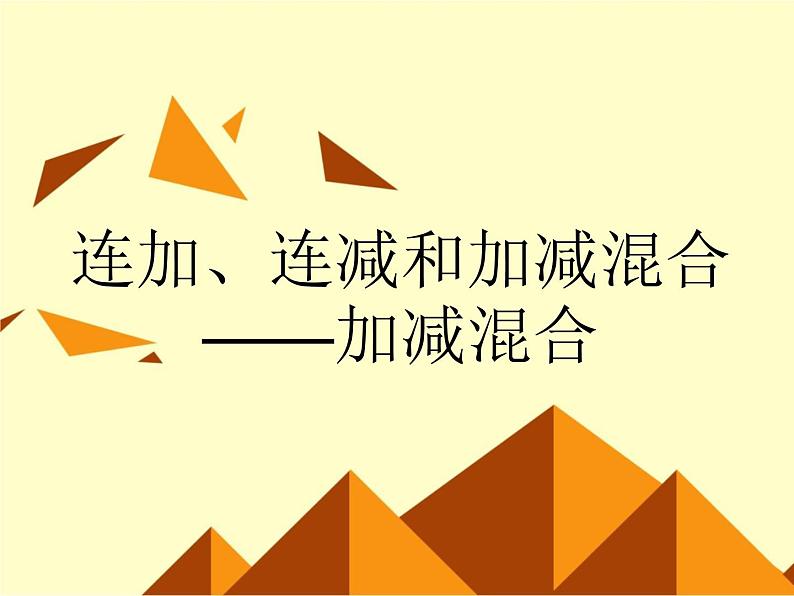 连加、连减和加减混合
——加减混合